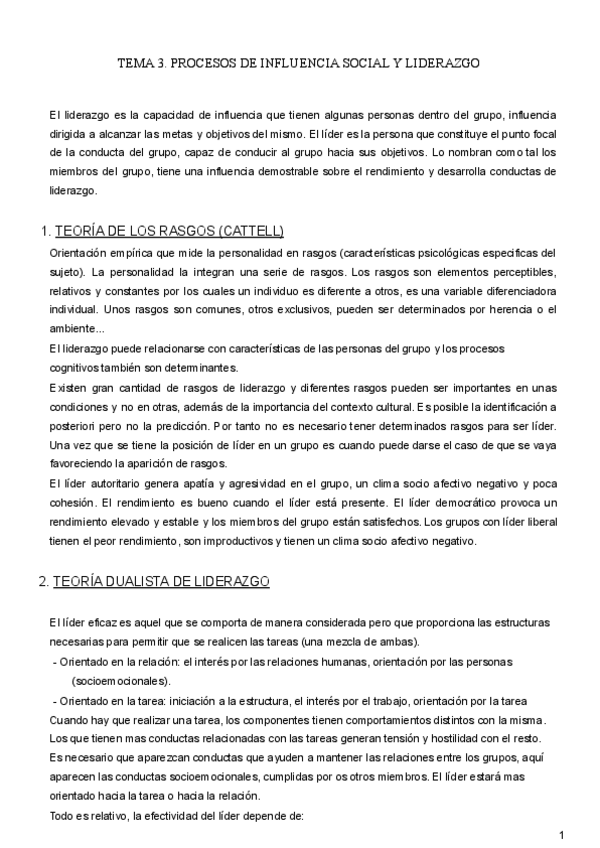 TEMA 3. PROCESOS DE INFLUENCIA SOCIAL Y LIDERAZGO

El liderazgo es la capacidad de influencia que tienen algunas personas dentro del grupo, influencia dirigida a alcanzar las metas y objetivos del mismo. El líder es la persona que constituye el punto focal de la conducta del grupo, capaz de conducir al grupo hacia sus objetivos. Lo nombran como tal los miembros del grupo, tiene una influencia demostrable sobre el rendimiento y desarrolla conductas de liderazgo.

1. TEORÍA DE LOS RASGOS (CATTELL)

Orientación empírica que mide la personalidad en rasgos (características psicológicas especificas del sujeto). La personalidad la integran una serie de rasgos. Los rasgos son elementos perceptibles, relativos y constantes por los cuales un individuo es diferente a otros, es una variable diferenciadora individual. Unos rasgos son comunes, otros exclusivos, pueden ser determinados por herencia o el ambiente...

El liderazgo puede relacionarse con características de las personas del grupo y los procesos cognitivos también son determinantes.

Existen gran cantidad de rasgos de liderazgo y diferentes rasgos pueden ser importantes en unas condiciones y no en otras, además de la importancia del contexto cultural. Es posible la identificación a posteriori pero no la predicción. Por tanto no es necesario tener determinados rasgos para ser líder. Una vez que se tiene la posición de líder en un grupo es cuando puede darse el caso de que se vaya favoreciendo la aparición de rasgos.

El líder autoritario genera apatía y agresividad en el grupo, un clima socio afectivo negativo y poca cohesión. El rendimiento es bueno cuando el líder está presente. El líder democrático provoca un rendimiento elevado y estable y los miembros del grupo están satisfechos. Los grupos con líder liberal tienen el peor rendimiento, son improductivos y tienen un clima socio afectivo negativo.

2. TEORÍA DUALISTA DE LIDERAZGO

El líder eficaz es aquel que se comporta de manera considerada pero que proporciona las estructuras necesarias para permitir que se realicen las tareas (una mezcla de ambas).

- Orientado en la relación: el interés por las relaciones humanas, orientación por las personas (socioemocionales).
- Orientado en la tarea: iniciación a la estructura, el interés por el trabajo, orientación por la tarea

Cuando hay que realizar una tarea, los componentes tienen comportamientos distintos con la misma. Los que tienen mas conductas relacionadas con las tareas generan tensión y hostilidad con el resto. Es necesario que aparezcan conductas que ayuden a mantener las relaciones entre los grupos, aquí aparecen las conductas socioemocionales, cumplidas por os otros miembros. El líder estará mas orientado hacia la tarea o hacia la relación.

Todo es relativo, la efectividad del líder depende de:

1